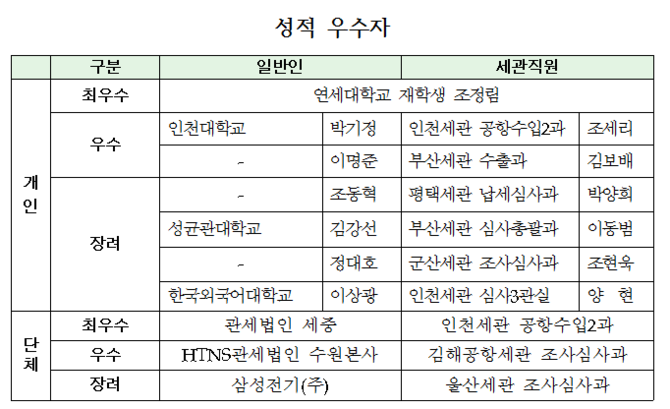 성적 우수자

| | 구분 | 일반인 | | 세관직원 | |
|---|---|---|---|---|---|
| 개인 | 최우수 | 연세대학교 재학생 조정림 | | | |
| | 우수 | 인천대학교 | 박기정 | 인천세관 공항수입2과 | 조세리 |
| | | - | 이명준 | 부산세관 수출과 | 김보배 |
| | 장려 | - | 조동혁 | 평택세관 납세심사과 | 박양희 |
| | | 성균관대학교 | 김강선 | 부산세관 심사총괄과 | 이동범 |
| | | - | 정대호 | 군산세관 조사심사과 | 조현욱 |
| | | 한국외국어대학교 | 이상광 | 인천세관 심사3관실 | 양 현 |
| 단체 | 최우수 | 관세법인 세종 | | 인천세관 공항수입2과 | |
| | 우수 | HTNS관세법인 수원본사 | | 김해공항세관 조사심사과 | |
| | 장려 | 삼성전기(주) | | 울산세관 조사심사과 | |